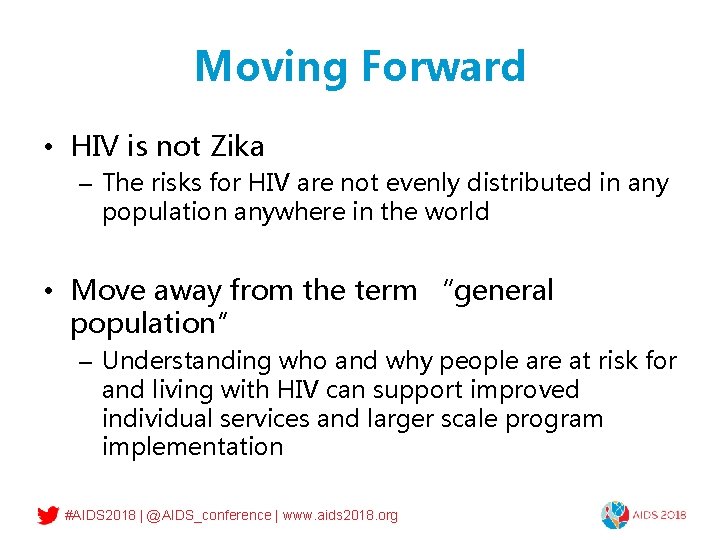 Moving Forward

• HIV is not Zika
– The risks for HIV are not evenly distributed in any population anywhere in the world

• Move away from the term "general population"
– Understanding who and why people are at risk for and living with HIV can support improved individual services and larger scale program implementation

#AIDS2018 | @AIDS_conference | www.aids2018.org

AIDS 2018